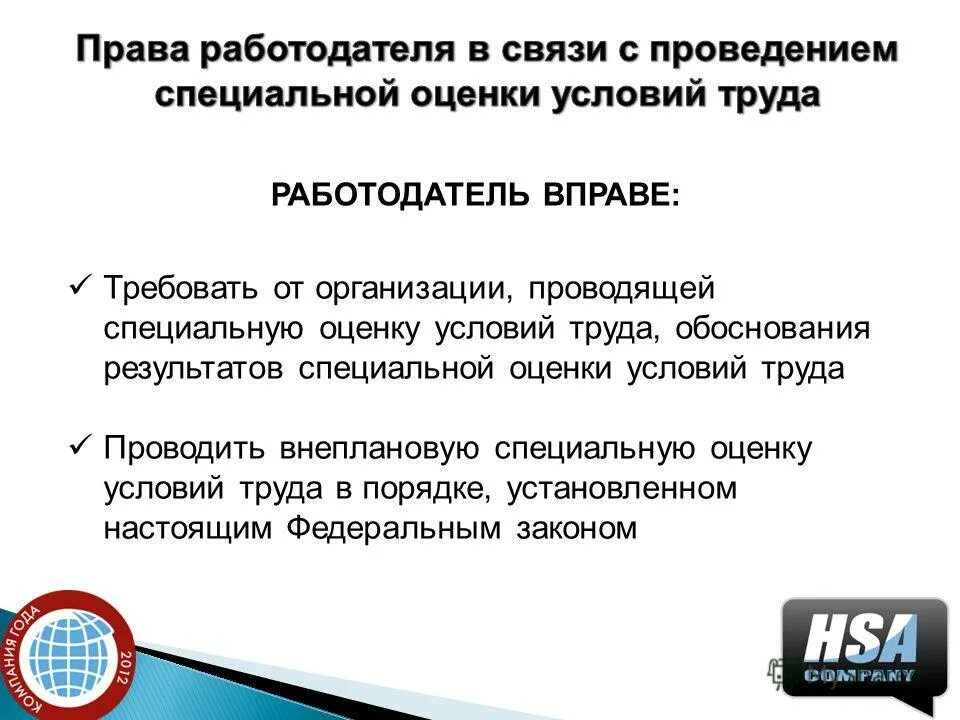 Права работодателя в связи с проведением специальной оценки условий труда

РАБОТОДАТЕЛЬ ВПРАВЕ:

✓ Требовать от организации, проводящей специальную оценку условий труда, обоснования результатов специальной оценки условий труда

✓ Проводить внеплановую специальную оценку условий труда в порядке, установленном настоящим Федеральным законом

КОМПАНИЯ ГОДА
2012

HSA
COMPANY